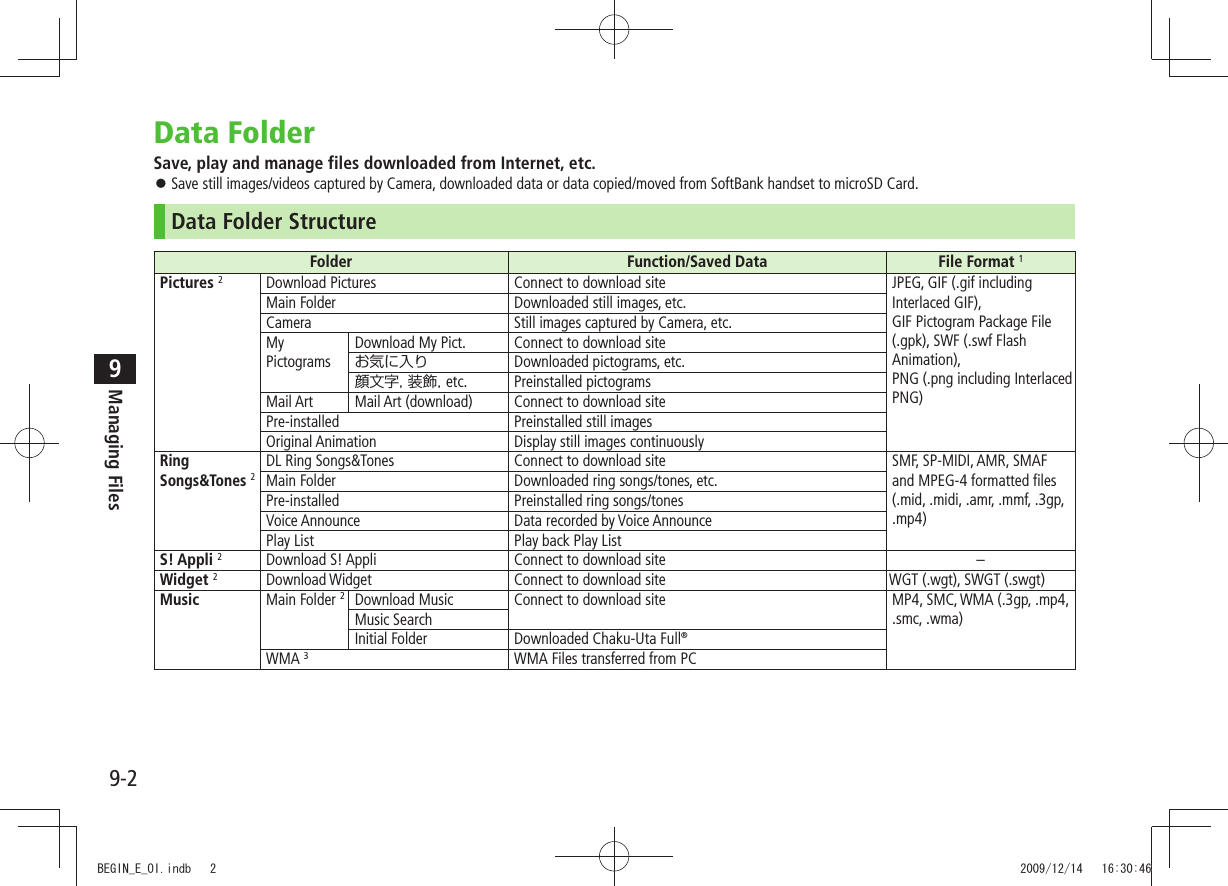 9
Managing Files

Data Folder

Save, play and manage files downloaded from Internet, etc.

● Save still images/videos captured by Camera, downloaded data or data copied/moved from SoftBank handset to microSD Card.

Data Folder Structure

| Folder | | | Function/Saved Data | File Format $^1$ |
|---|---|---|---|---|
| Pictures $^2$ | Download Pictures | | Connect to download site | JPEG, GIF (.gif including Interlaced GIF), GIF Pictogram Package File (.gpk), SWF (.swf Flash Animation), PNG (.png including Interlaced PNG) |
| | Main Folder | | Downloaded still images, etc. | |
| | Camera | | Still images captured by Camera, etc. | |
| | My Pictograms | Download My Pict. | Connect to download site | |
| | | お気に入り | Downloaded pictograms, etc. | |
| | | 顔文字, 装飾, etc. | Preinstalled pictograms | |
| | Mail Art | Mail Art (download) | Connect to download site | |
| | Pre-installed | | Preinstalled still images | |
| | Original Animation | | Display still images continuously | |
| Ring Songs&Tones $^2$ | DL Ring Songs&Tones | | Connect to download site | SMF, SP-MIDI, AMR, SMAF and MPEG-4 formatted files (.mid, .midi, .amr, .mmf, .3gp, .mp4) |
| | Main Folder | | Downloaded ring songs/tones, etc. | |
| | Pre-installed | | Preinstalled ring songs/tones | |
| | Voice Announce | | Data recorded by Voice Announce | |
| | Play List | | Play back Play List | |
| S! Appli $^2$ | Download S! Appli | | Connect to download site | – |
| Widget $^2$ | Download Widget | | Connect to download site | WGT (.wgt), SWGT (.swgt) |
| Music | Main Folder $^2$ | Download Music | Connect to download site | MP4, SMC, WMA (.3gp, .mp4, .smc, .wma) |
| | | Music Search | | |
| | | Initial Folder | Downloaded Chaku-Uta Full® | |
| | WMA $^3$ | | WMA Files transferred from PC | |

9-2

BEGIN_E_OI.indb 2 2009/12/14 16:30:46